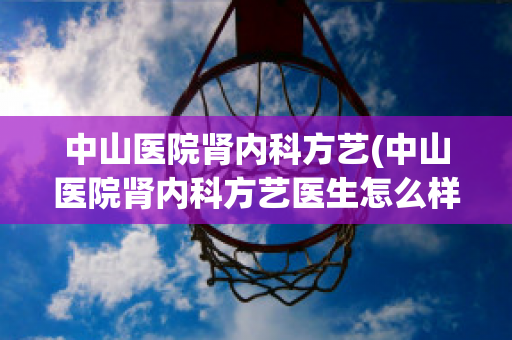 中山医院肾内科方艺(中山医院肾内科方艺医生怎么样